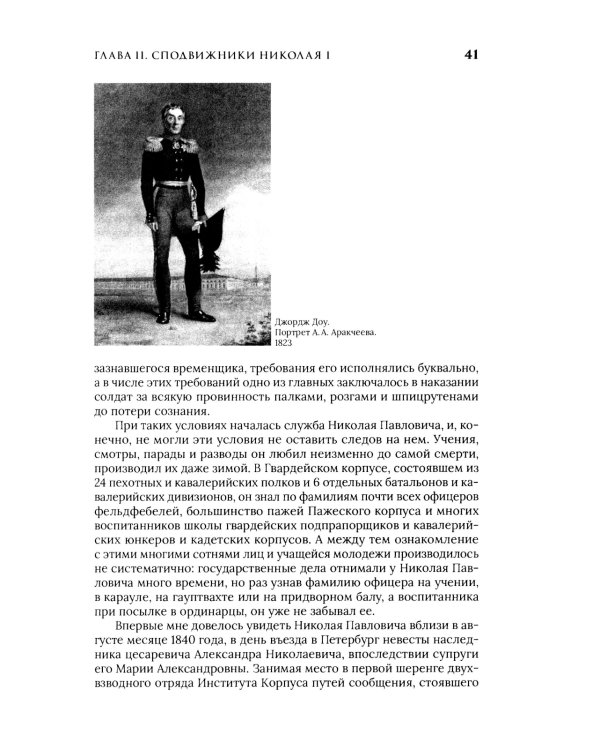 ГЛАВА II. СПОДВИЖНИКИ НИКОЛАЯ I

41

Джордж Доу. Портрет А. А. Аракчеева. 1823

зазнавшегося временщика, требования его исполнялись буквально, а в числе этих требований одно из главных заключалось в наказании солдат за всякую провинность палками, розгами и шпицрутенами до потери сознания.

При таких условиях началась служба Николая Павловича, и, конечно, не могли эти условия не оставить следов на нем. Учения, смотры, парады и разводы он любил неизменно до самой смерти, производил их даже зимой. В Гвардейском корпусе, состоявшем из 24 пехотных и кавалерийских полков и 6 отдельных батальонов и кавалерийских дивизионов, он знал по фамилиям почти всех офицеров фельдфебелей, большинство пажей Пажеского корпуса и многих воспитанников школы гвардейских подпрапорщиков и кавалерийских юнкеров и кадетских корпусов. А между тем ознакомление с этими многими сотнями лиц и учащейся молодежи производилось не систематично: государственные дела отнимали у Николая Павловича много времени, но раз узнав фамилию офицера на учении, в карауле, на гауптвахте или на придворном балу, а воспитанника при посылке в ординарцы, он уже не забывал ее.

Впервые мне довелось увидеть Николая Павловича вблизи в августе месяце 1840 года, в день въезда в Петербург невесты наследника цесаревича Александра Николаевича, впоследствии супруги его Марии Александровны. Занимая место в первой шеренге двухвзводного отряда Института Корпуса путей сообщения, стоявшего